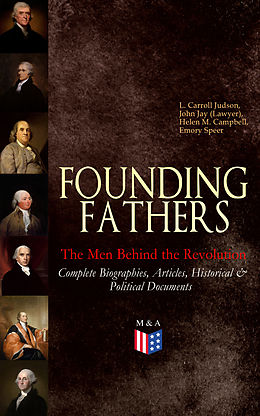 L. Carroll Judson,
John Jay (Lawyer),
Helen M. Campbell,
Emory Speer

FOUNDING FATHERS

The Men Behind the Revolution

Complete Biographies, Articles, Historical & Political Documents

M & A